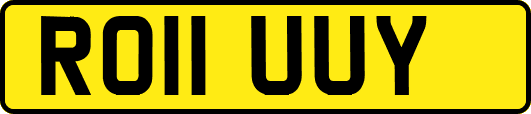 RO11 UUY